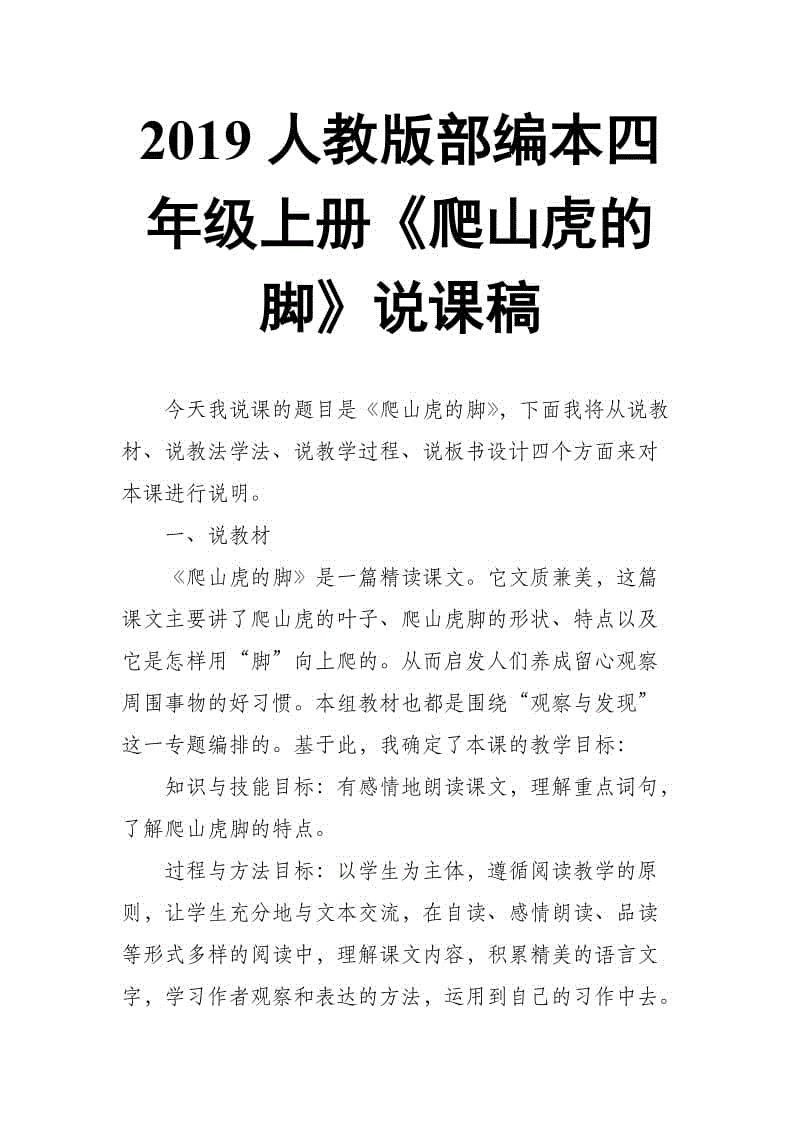 2019 人教版部编本四年级上册《爬山虎的脚》说课稿

今天我说课的题目是《爬山虎的脚》，下面我将从说教材、说教法学法、说教学过程、说板书设计四个方面来对本课进行说明。

一、说教材

《爬山虎的脚》是一篇精读课文。它文质兼美，这篇课文主要讲了爬山虎的叶子、爬山虎脚的形状、特点以及它是怎样用“脚”向上爬的。从而启发人们养成留心观察周围事物的好习惯。本组教材也都是围绕“观察与发现”这一专题编排的。基于此，我确定了本课的教学目标：

知识与技能目标：有感情地朗读课文，理解重点词句，了解爬山虎脚的特点。

过程与方法目标：以学生为主体，遵循阅读教学的原则，让学生充分地与文本交流，在自读、感情朗读、品读等形式多样的阅读中，理解课文内容，积累精美的语言文字，学习作者观察和表达的方法，运用到自己的习作中去。